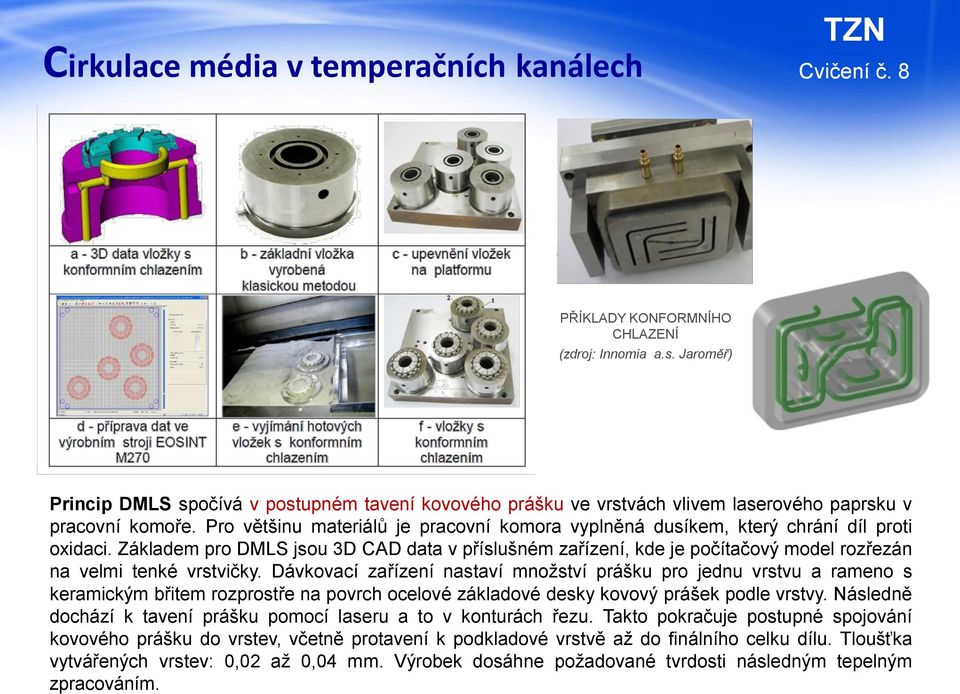 Cirkulace média v temperačních kanálech

TZN
Cvičení č. 8

a - 3D data vložky s konformním chlazením

b - základní vložka vyrobená klasickou metodou

c - upevnění vložek na platformu

d - příprava dat ve výrobním stroji EOSINT M270

e - vyjímání hotových vložek s konformním chlazením

f - vložky s konformním chlazením

PŘÍKLADY KONFORMNÍHO CHLAZENÍ
(zdroj: Innomia a.s. Jaroměř)

Princip DMLS spočívá v postupném tavení kovového prášku ve vrstvách vlivem laserového paprsku v pracovní komoře. Pro většinu materiálů je pracovní komora vyplněná dusíkem, který chrání díl proti oxidaci. Základem pro DMLS jsou 3D CAD data v příslušném zařízení, kde je počítačový model rozřezán na velmi tenké vrstvičky. Dávkovací zařízení nastaví množství prášku pro jednu vrstvu a rameno s keramickým břitem rozprostře na povrch ocelové základové desky kovový prášek podle vrstvy. Následně dochází k tavení prášku pomocí laseru a to v konturách řezu. Takto pokračuje postupné spojování kovového prášku do vrstev, včetně protavení k podkladové vrstvě až do finálního celku dílu. Tloušťka vytvářených vrstev: 0,02 až 0,04 mm. Výrobek dosáhne požadované tvrdosti následným tepelným zpracováním.